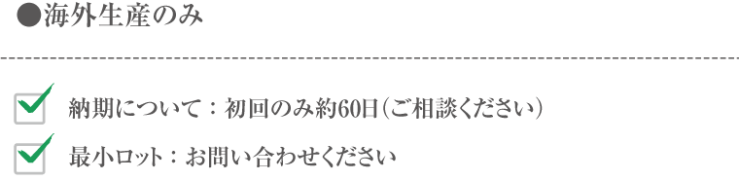 ●海外生産のみ

納期について：初回のみ約60日（ご相談ください）

最小ロット：お問い合わせください